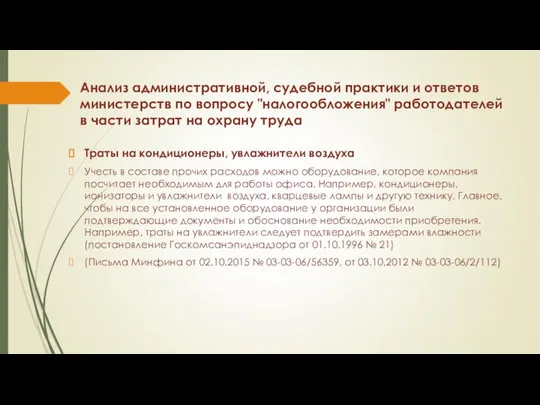 Анализ административной, судебной практики и ответов министерств по вопросу "налогообложения" работодателей в части затрат на охрану труда

Траты на кондиционеры, увлажнители воздуха

Учесть в составе прочих расходов можно оборудование, которое компания посчитает необходимым для работы офиса. Например, кондиционеры, ионизаторы и увлажнители воздуха, кварцевые лампы и другую технику. Главное, чтобы на все установленное оборудование у организации были подтверждающие документы и обоснование необходимости приобретения. Например, траты на увлажнители следует подтвердить замерами влажности (постановление Госкомсанэпиднадзора от 01.10.1996 № 21)

(Письма Минфина от 02.10.2015 № 03-03-06/56359, от 03.10.2012 № 03-03-06/2/112)